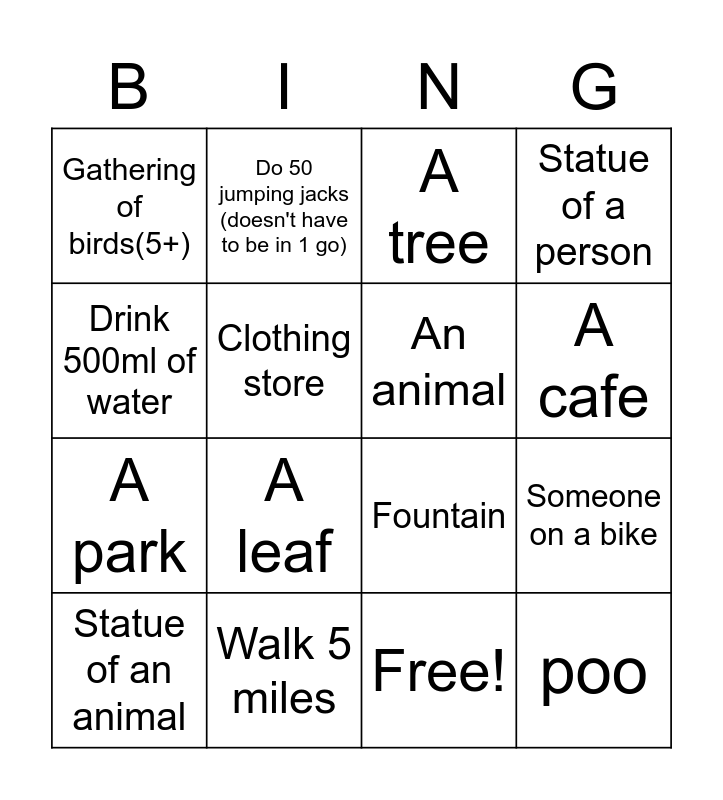 | B | I | N | G |
|---|---|---|---|
| Gathering of birds(5+) | Do 50 jumping jacks (doesn't have to be in 1 go) | A tree | Statue of a person |
| Drink 500ml of water | Clothing store | An animal | A cafe |
| A park | A leaf | Fountain | Someone on a bike |
| Statue of an animal | Walk 5 miles | Free! | poo |